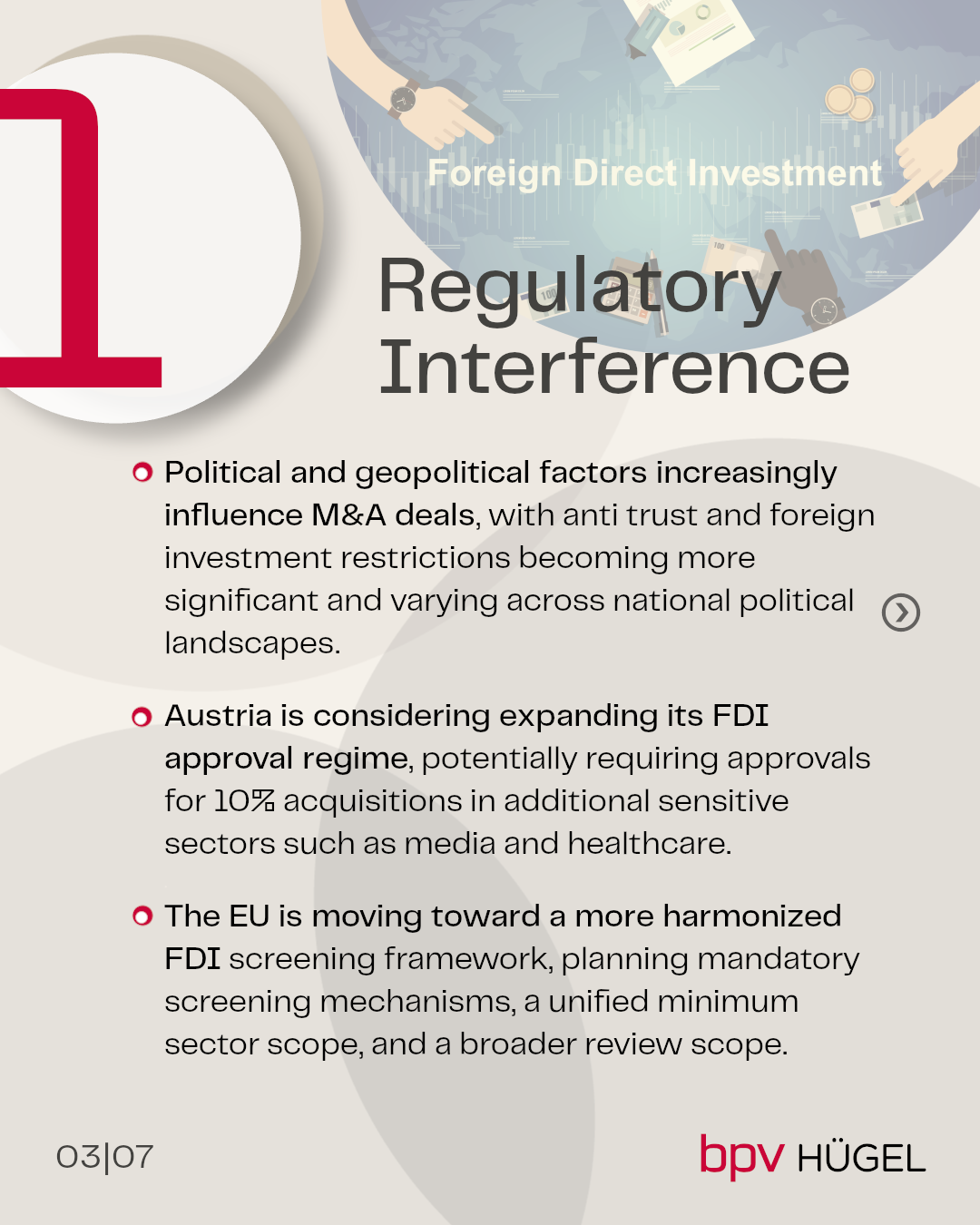 1

Foreign Direct Investment

Regulatory Interference

• Political and geopolitical factors increasingly influence M&A deals, with anti trust and foreign investment restrictions becoming more significant and varying across national political landscapes.

• Austria is considering expanding its FDI approval regime, potentially requiring approvals for 10% acquisitions in additional sensitive sectors such as media and healthcare.

• The EU is moving toward a more harmonized FDI screening framework, planning mandatory screening mechanisms, a unified minimum sector scope, and a broader review scope.

03|07

bpv HÜGEL